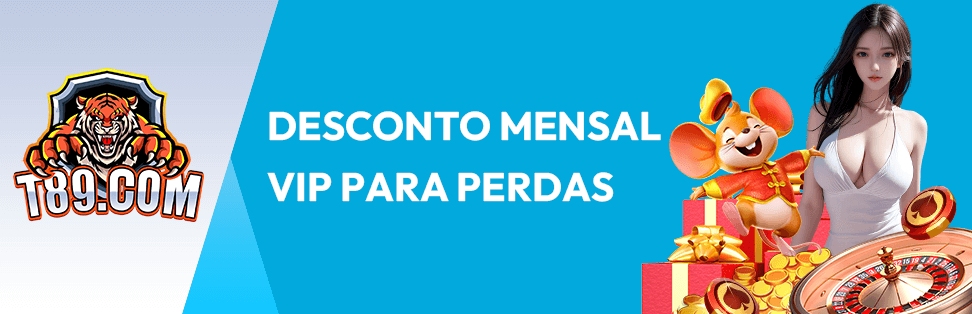 T89.COM

DESCONTO MENSAL
VIP PARA PERDAS